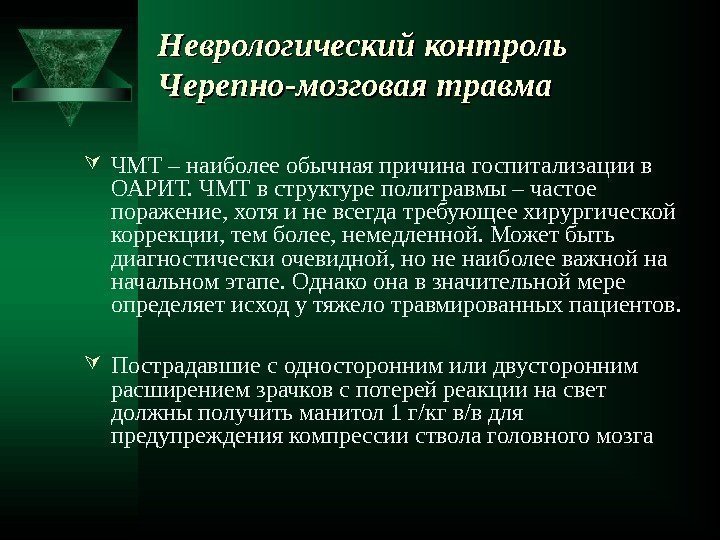 Неврологический контроль
Черепно-мозговая травма

ЧМТ – наиболее обычная причина госпитализации в ОАРИТ. ЧМТ в структуре политравмы – частое поражение, хотя и не всегда требующее хирургической коррекции, тем более, немедленной. Может быть диагностически очевидной, но не наиболее важной на начальном этапе. Однако она в значительной мере определяет исход у тяжело травмированных пациентов.

Пострадавшие с односторонним или двусторонним расширением зрачков с потерей реакции на свет должны получить манитол 1 г/кг в/в для предупреждения компрессии ствола головного мозга